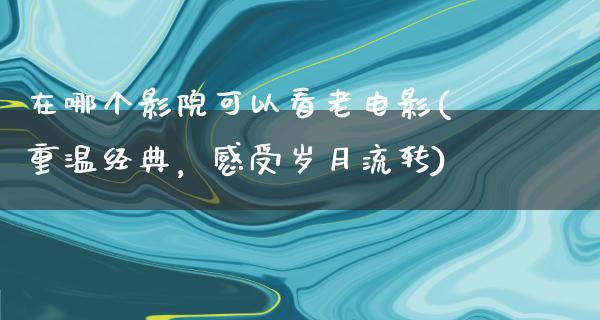 在哪个影院可以看老电影(重温经典，感受岁月流转)